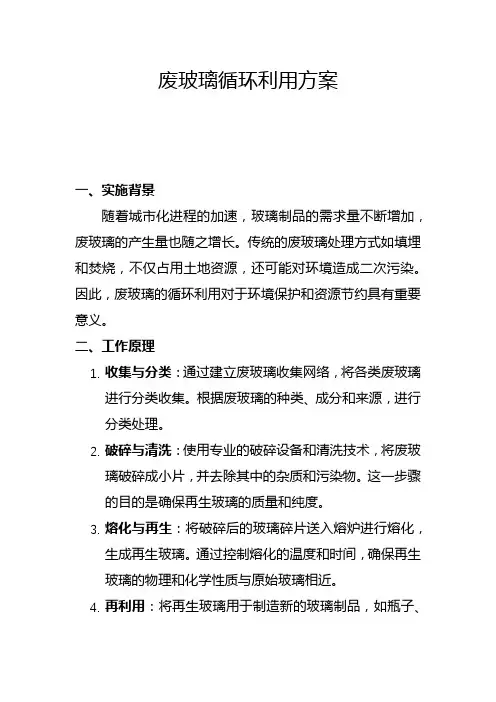 废玻璃循环利用方案

一、实施背景

随着城市化进程的加速，玻璃制品的需求量不断增加，废玻璃的产生量也随之增长。传统的废玻璃处理方式如填埋和焚烧，不仅占用土地资源，还可能对环境造成二次污染。因此，废玻璃的循环利用对于环境保护和资源节约具有重要意义。

二、工作原理

1. 收集与分类：通过建立废玻璃收集网络，将各类废玻璃进行分类收集。根据废玻璃的种类、成分和来源，进行分类处理。

2. 破碎与清洗：使用专业的破碎设备和清洗技术，将废玻璃破碎成小片，并去除其中的杂质和污染物。这一步骤的目的是确保再生玻璃的质量和纯度。

3. 熔化与再生：将破碎后的玻璃碎片送入熔炉进行熔化，生成再生玻璃。通过控制熔化的温度和时间，确保再生玻璃的物理和化学性质与原始玻璃相近。

4. 再利用：将再生玻璃用于制造新的玻璃制品，如瓶子、